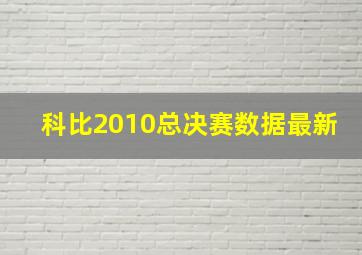 科比2010总决赛数据最新